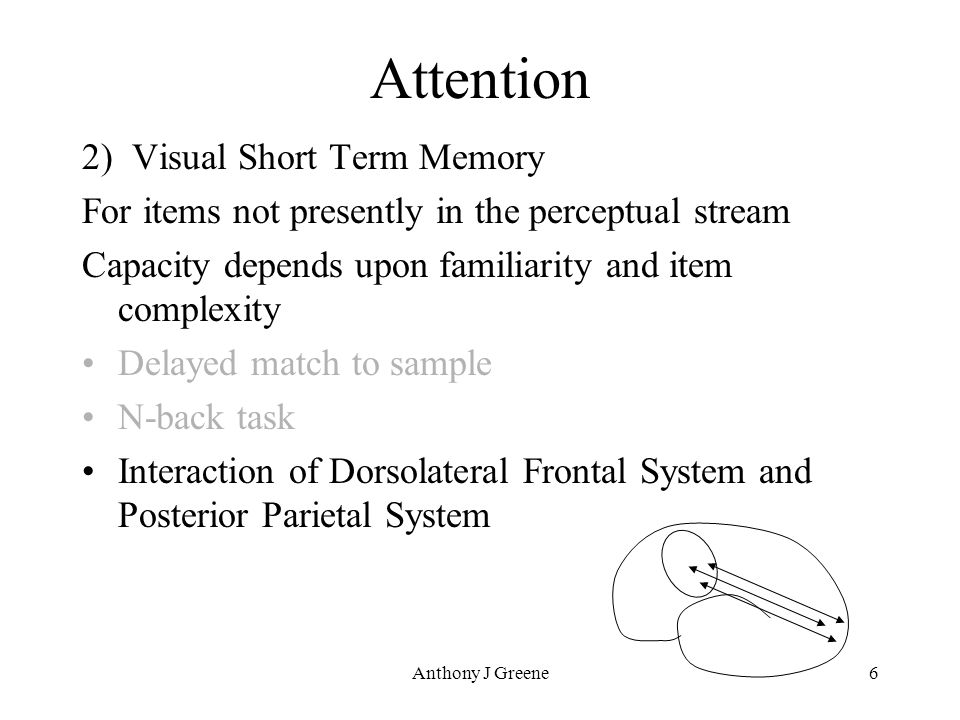 Attention

2) Visual Short Term Memory

For items not presently in the perceptual stream

Capacity depends upon familiarity and item complexity

• Delayed match to sample
• N-back task
• Interaction of Dorsolateral Frontal System and Posterior Parietal System

Anthony J Greene

6